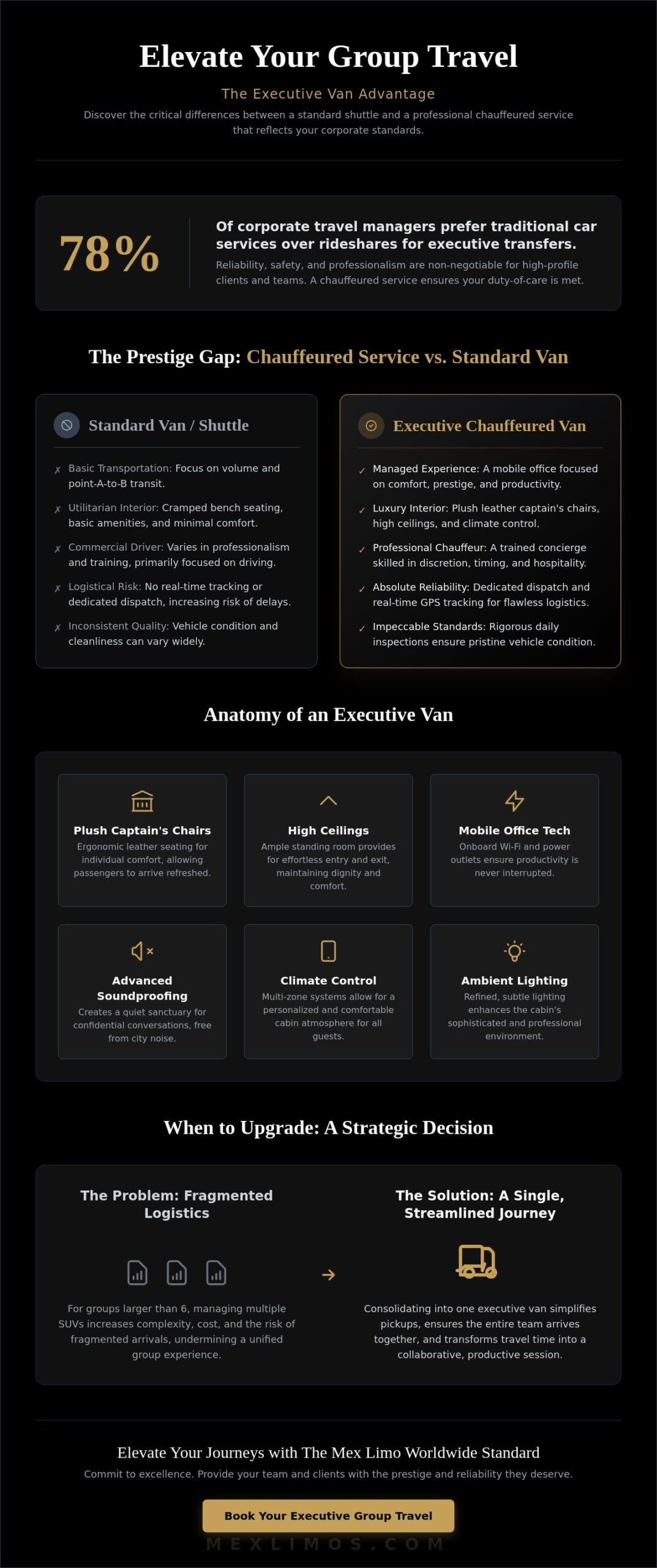 Elevate Your Group Travel

The Executive Van Advantage

Discover the critical differences between a standard shuttle and a professional chauffeured service that reflects your corporate standards.

78%

Of corporate travel managers prefer traditional car services over rideshares for executive transfers.

Reliability, safety, and professionalism are non-negotiable for high-profile clients and teams. A chauffeured service ensures your duty-of-care is met.

The Prestige Gap: Chauffeured Service vs. Standard Van

Standard Van / Shuttle

✗ Basic Transportation: Focus on volume and point-A-to-B transit.

✗ Utilitarian Interior: Cramped bench seating, basic amenities, and minimal comfort.

✗ Commercial Driver: Varies in professionalism and training, primarily focused on driving.

✗ Logistical Risk: No real-time tracking or dedicated dispatch, increasing risk of delays.

✗ Inconsistent Quality: Vehicle condition and cleanliness can vary widely.

Executive Chauffeured Van

✓ Managed Experience: A mobile office focused on comfort, prestige, and productivity.

✓ Luxury Interior: Plush leather captain's chairs, high ceilings, and climate control.

✓ Professional Chauffeur: A trained concierge skilled in discretion, timing, and hospitality.

✓ Absolute Reliability: Dedicated dispatch and real-time GPS tracking for flawless logistics.

✓ Impeccable Standards: Rigorous daily inspections ensure pristine vehicle condition.

Anatomy of an Executive Van

Plush Captain's Chairs
Ergonomic leather seating for individual comfort, allowing passengers to arrive refreshed.

High Ceilings
Ample standing room provides for effortless entry and exit, maintaining dignity and comfort.

Mobile Office Tech
Onboard Wi-Fi and power outlets ensure productivity is never interrupted.

Advanced Soundproofing
Creates a quiet sanctuary for confidential conversations, free from city noise.

Climate Control
Multi-zone systems allow for a personalized and comfortable cabin atmosphere for all guests.

Ambient Lighting
Refined, subtle lighting enhances the cabin's sophisticated and professional environment.

When to Upgrade: A Strategic Decision

The Problem: Fragmented Logistics

For groups larger than 6, managing multiple SUVs increases complexity, cost, and the risk of fragmented arrivals, undermining a unified group experience.

→

The Solution: A Single, Streamlined Journey

Consolidating into one executive van simplifies pickups, ensures the entire team arrives together, and transforms travel time into a collaborative, productive session.

Elevate Your Journeys with The Mex Limo Worldwide Standard

Commit to excellence. Provide your team and clients with the prestige and reliability they deserve.

Book Your Executive Group Travel

MEXLIMOS.COM